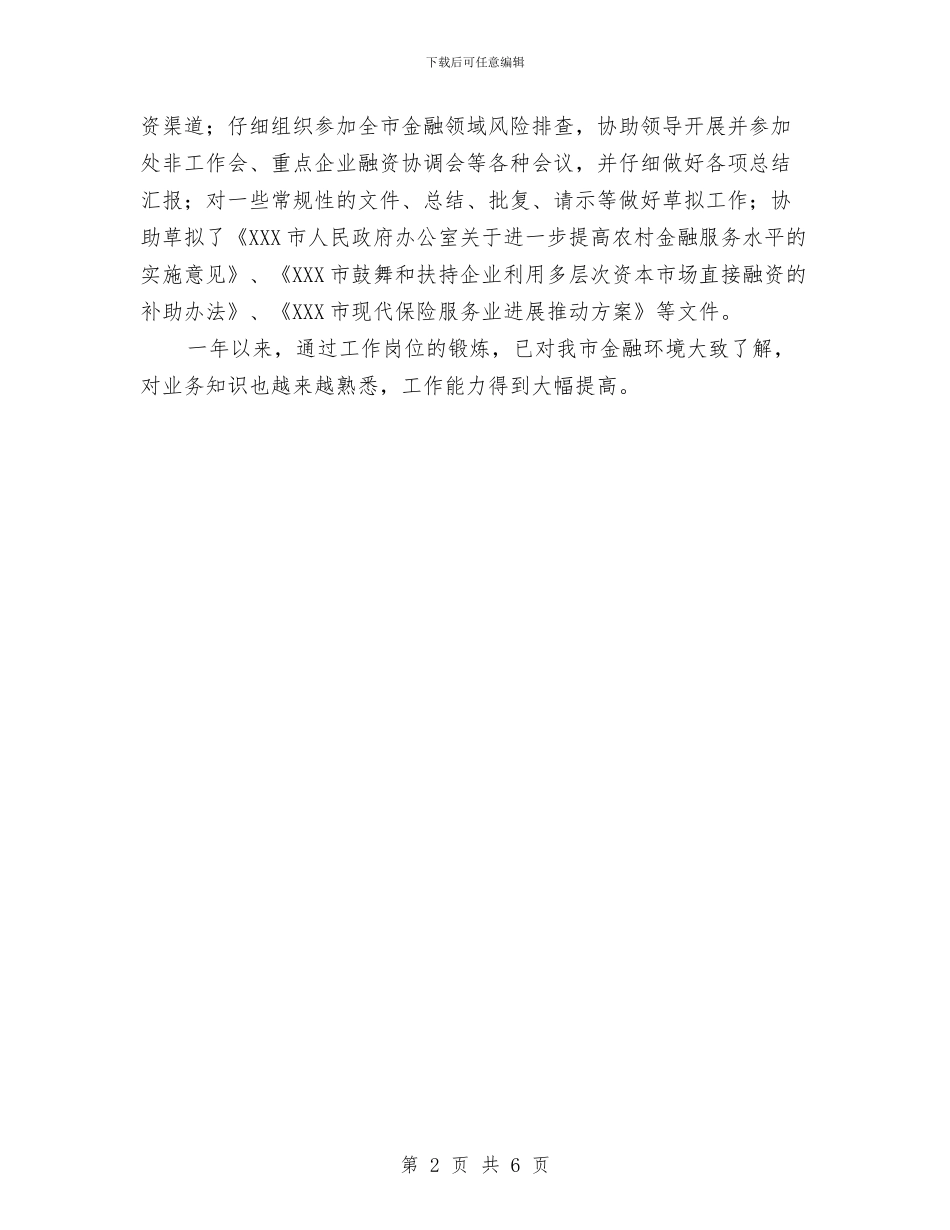 下载后可任意编辑

资渠道；仔细组织参加全市金融领域风险排查，协助领导开展并参加处非工作会、重点企业融资协调会等各种会议，并仔细做好各项总结汇报；对一些常规性的文件、总结、批复、请示等做好草拟工作；协助草拟了《XXX 市人民政府办公室关于进一步提高农村金融服务水平的实施意见》、《XXX 市鼓舞和扶持企业利用多层次资本市场直接融资的补助办法》、《XXX 市现代保险服务业进展推动方案》等文件。

一年以来，通过工作岗位的锻炼，已对我市金融环境大致了解，对业务知识也越来越熟悉，工作能力得到大幅提高。

第 2 页 共 6 页